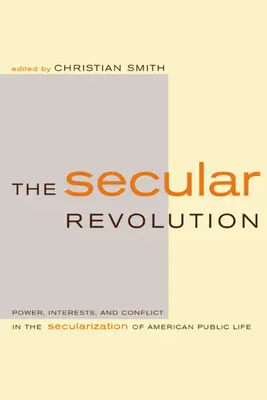 edited by CHRISTIAN SMITH

THE secular REVOLUTION

POWER, INTERESTS, AND CONFLICT IN THE secularization OF AMERICAN PUBLIC LIFE